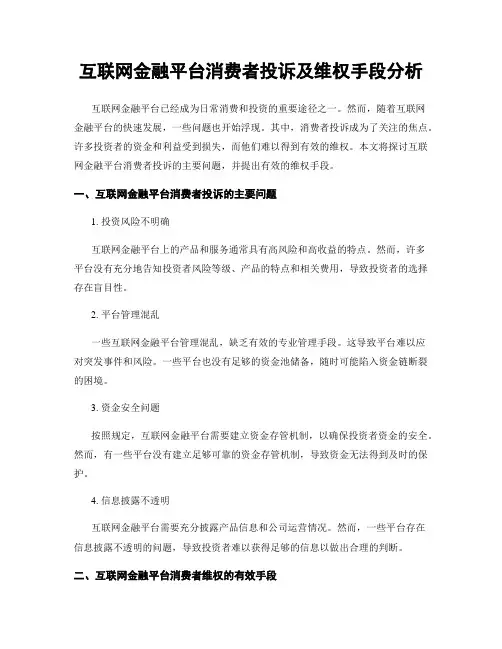 互联网金融平台消费者投诉及维权手段分析

互联网金融平台已经成为日常消费和投资的重要途径之一。然而，随着互联网金融平台的快速发展，一些问题也开始浮现。其中，消费者投诉成为了关注的焦点。许多投资者的资金和利益受到损失，而他们难以得到有效的维权。本文将探讨互联网金融平台消费者投诉的主要问题，并提出有效的维权手段。

一、互联网金融平台消费者投诉的主要问题

1. 投资风险不明确

互联网金融平台上的产品和服务通常具有高风险和高收益的特点。然而，许多平台没有充分地告知投资者风险等级、产品的特点和相关费用，导致投资者的选择存在盲目性。

2. 平台管理混乱

一些互联网金融平台管理混乱，缺乏有效的专业管理手段。这导致平台难以应对突发事件和风险。一些平台也没有足够的资金池储备，随时可能陷入资金链断裂的困境。

3. 资金安全问题

按照规定，互联网金融平台需要建立资金存管机制，以确保投资者资金的安全。然而，有一些平台没有建立足够可靠的资金存管机制，导致资金无法得到及时的保护。

4. 信息披露不透明

互联网金融平台需要充分披露产品信息和公司运营情况。然而，一些平台存在信息披露不透明的问题，导致投资者难以获得足够的信息以做出合理的判断。

二、互联网金融平台消费者维权的有效手段